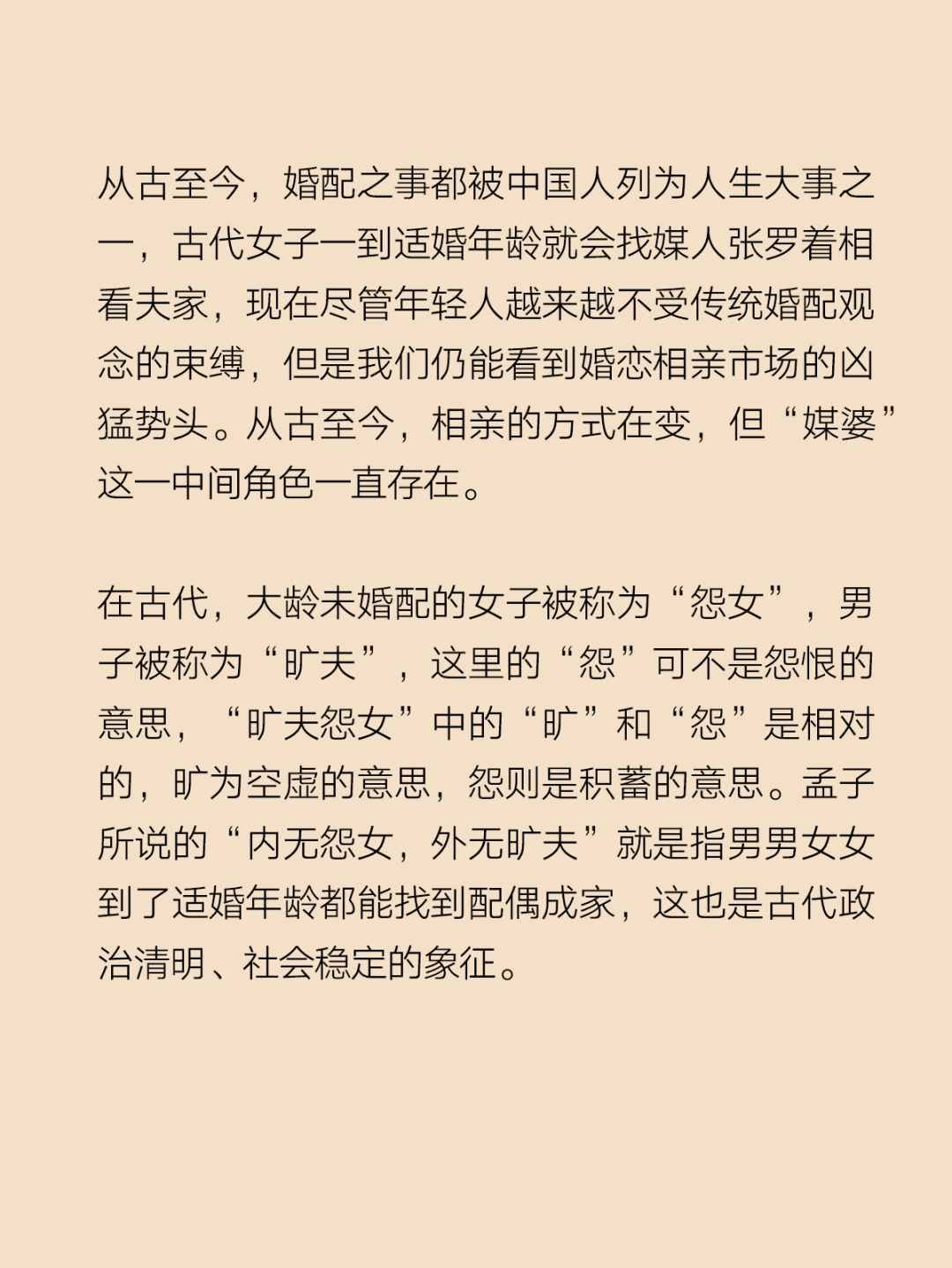 从古至今，婚配之事都被中国人列为人生大事之一，古代女子一到适婚年龄就会找媒人张罗着相看夫家，现在尽管年轻人越来越不受传统婚配观念的束缚，但是我们仍能看到婚恋相亲市场的凶猛势头。从古至今，相亲的方式在变，但“媒婆”这一中间角色一直存在。

在古代，大龄未婚配的女子被称为“怨女”，男子被称为“旷夫”，这里的“怨”可不是怨恨的意思，“旷夫怨女”中的“旷”和“怨”是相对的，旷为空虚的意思，怨则是积蓄的意思。孟子所说的“内无怨女，外无旷夫”就是指男男女女到了适婚年龄都能找到配偶成家，这也是古代政治清明、社会稳定的象征。